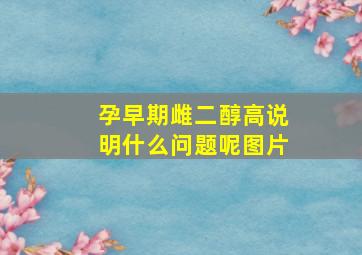 孕早期雌二醇高说明什么问题呢图片